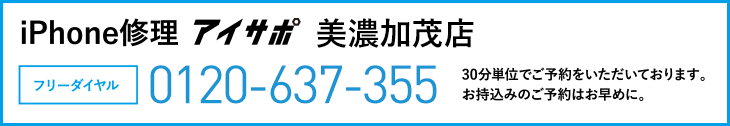 iPhone修理 アイサポ 美濃加茂店

フリーダイヤル 0120-637-355

30分単位でご予約をいただいております。
お持込みのご予約はお早めに。